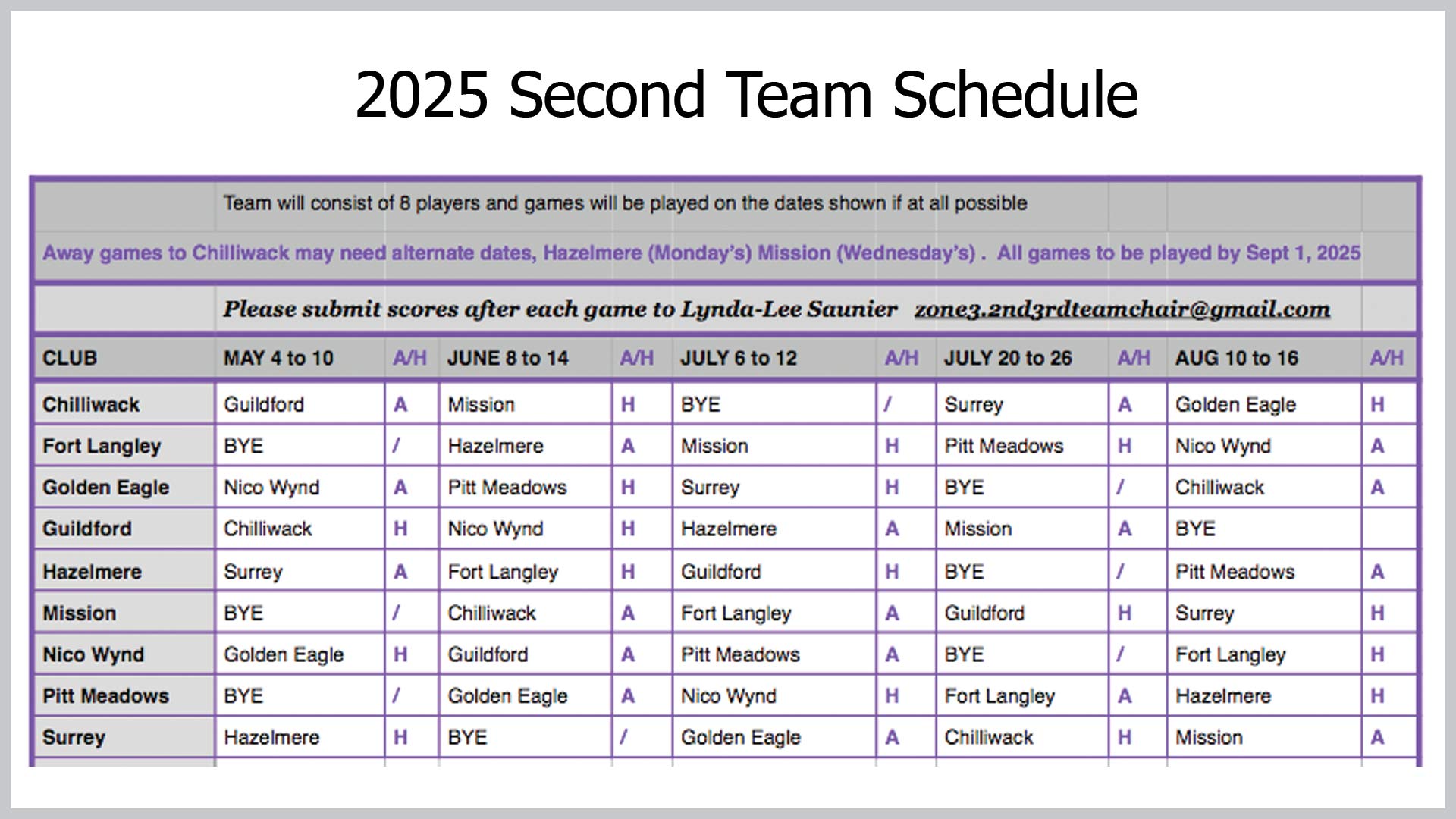 2025 Second Team Schedule

Team will consist of 8 players and games will be played on the dates shown if at all possible

Away games to Chilliwack may need alternate dates, Hazelmere (Monday's) Mission (Wednesday's) . All games to be played by Sept 1, 2025

Please submit scores after each game to Lynda-Lee Saunier zone3.2nd3rdteamchair@gmail.com

| CLUB | MAY 4 to 10 | A/H | JUNE 8 to 14 | A/H | JULY 6 to 12 | A/H | JULY 20 to 26 | A/H | AUG 10 to 16 | A/H |
|---|---|---|---|---|---|---|---|---|---|---|
| Chilliwack | Guildford | A | Mission | H | BYE | / | Surrey | A | Golden Eagle | H |
| Fort Langley | BYE | / | Hazelmere | A | Mission | H | Pitt Meadows | H | Nico Wynd | A |
| Golden Eagle | Nico Wynd | A | Pitt Meadows | H | Surrey | H | BYE | / | Chilliwack | A |
| Guildford | Chilliwack | H | Nico Wynd | H | Hazelmere | A | Mission | A | BYE | |
| Hazelmere | Surrey | A | Fort Langley | H | Guildford | H | BYE | / | Pitt Meadows | A |
| Mission | BYE | / | Chilliwack | A | Fort Langley | A | Guildford | H | Surrey | H |
| Nico Wynd | Golden Eagle | H | Guildford | A | Pitt Meadows | A | BYE | / | Fort Langley | H |
| Pitt Meadows | BYE | / | Golden Eagle | A | Nico Wynd | H | Fort Langley | A | Hazelmere | H |
| Surrey | Hazelmere | H | BYE | / | Golden Eagle | A | Chilliwack | H | Mission | A |